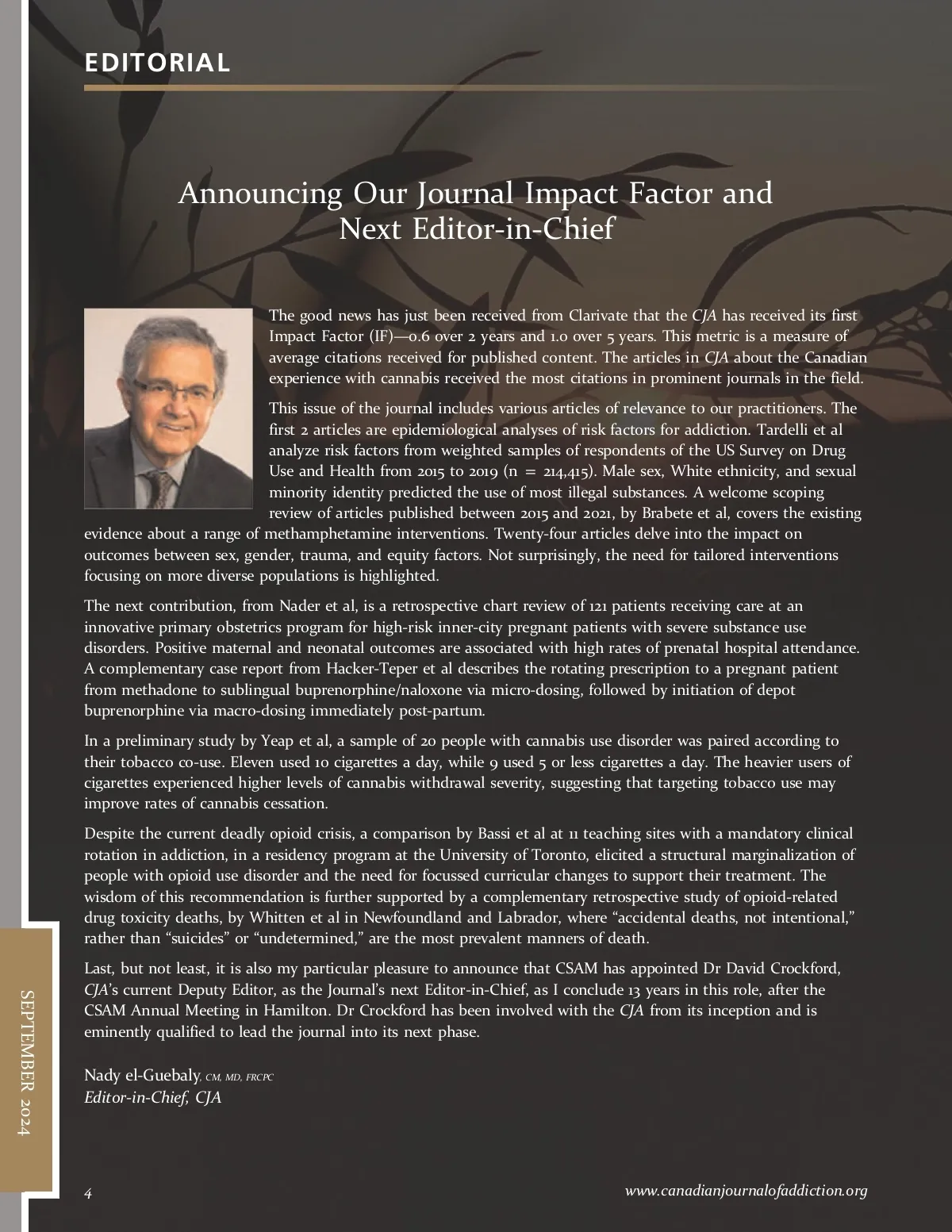 EDITORIAL

Announcing Our Journal Impact Factor and Next Editor-in-Chief

The good news has just been received from Clarivate that the CJA has received its first Impact Factor (IF)—0.6 over 2 years and 1.0 over 5 years. This metric is a measure of average citations received for published content. The articles in CJA about the Canadian experience with cannabis received the most citations in prominent journals in the field.

This issue of the journal includes various articles of relevance to our practitioners. The first 2 articles are epidemiological analyses of risk factors for addiction. Tardelli et al analyze risk factors from weighted samples of respondents of the US Survey on Drug Use and Health from 2015 to 2019 (n = 214,415). Male sex, White ethnicity, and sexual minority identity predicted the use of most illegal substances. A welcome scoping review of articles published between 2015 and 2021, by Brabete et al, covers the existing evidence about a range of methamphetamine interventions. Twenty-four articles delve into the impact on outcomes between sex, gender, trauma, and equity factors. Not surprisingly, the need for tailored interventions focusing on more diverse populations is highlighted.

The next contribution, from Nader et al, is a retrospective chart review of 121 patients receiving care at an innovative primary obstetrics program for high-risk inner-city pregnant patients with severe substance use disorders. Positive maternal and neonatal outcomes are associated with high rates of prenatal hospital attendance. A complementary case report from Hacker-Teper et al describes the rotating prescription to a pregnant patient from methadone to sublingual buprenorphine/naloxone via micro-dosing, followed by initiation of depot buprenorphine via macro-dosing immediately post-partum.

In a preliminary study by Yeap et al, a sample of 20 people with cannabis use disorder was paired according to their tobacco co-use. Eleven used 10 cigarettes a day, while 9 used 5 or less cigarettes a day. The heavier users of cigarettes experienced higher levels of cannabis withdrawal severity, suggesting that targeting tobacco use may improve rates of cannabis cessation.

Despite the current deadly opioid crisis, a comparison by Bassi et al at 11 teaching sites with a mandatory clinical rotation in addiction, in a residency program at the University of Toronto, elicited a structural marginalization of people with opioid use disorder and the need for focussed curricular changes to support their treatment. The wisdom of this recommendation is further supported by a complementary retrospective study of opioid-related drug toxicity deaths, by Whitten et al in Newfoundland and Labrador, where “accidental deaths, not intentional,” rather than “suicides” or “undetermined,” are the most prevalent manners of death.

Last, but not least, it is also my particular pleasure to announce that CSAM has appointed Dr David Crockford, CJA’s current Deputy Editor, as the Journal’s next Editor-in-Chief, as I conclude 13 years in this role, after the CSAM Annual Meeting in Hamilton. Dr Crockford has been involved with the CJA from its inception and is eminently qualified to lead the journal into its next phase.

Nady el-Guebaly, CM, MD, FRCPC
Editor-in-Chief, CJA

SEPTEMBER 2024

4

www.canadianjournalofaddiction.org